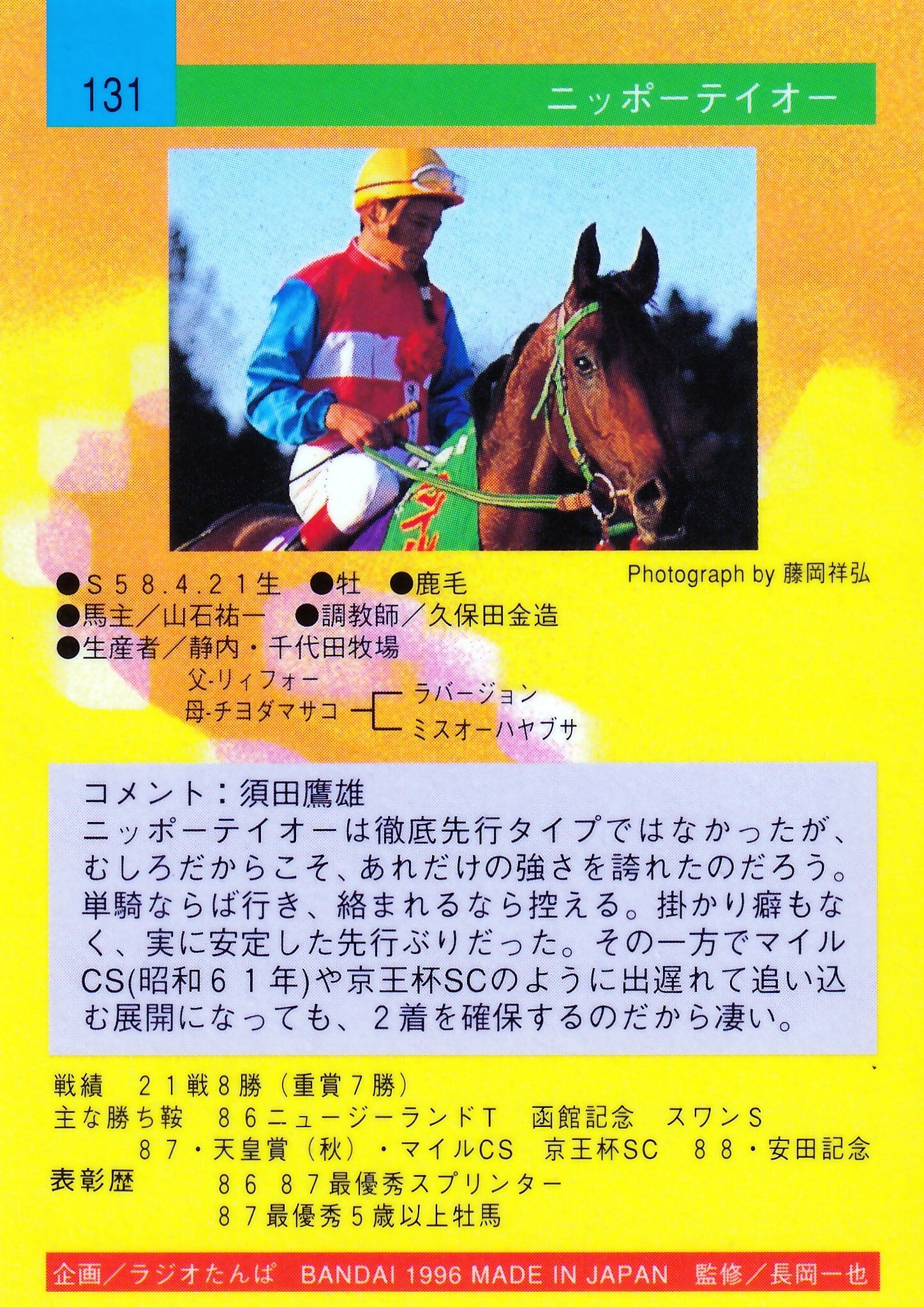 131

ニッポーテイオー

Photograph by 藤岡祥弘

●S58.4.21生　●牡　●鹿毛
●馬主／山石祐一　●調教師／久保田金造
●生産者／静内・千代田牧場
父-リィフォー
母-チヨダマサコ
ラバージョン
ミスオーハヤブサ

コメント：須田鷹雄
ニッポーテイオーは徹底先行タイプではなかったが、むしろだからこそ、あれだけの強さを誇れたのだろう。単騎ならば行き、絡まれるなら控える。掛かり癖もなく、実に安定した先行ぶりだった。その一方でマイルCS(昭和61年)や京王杯SCのように出遅れて追い込む展開になっても、2着を確保するのだから凄い。

戦績　21戦8勝（重賞7勝）
主な勝ち鞍　86ニュージーランドT　函館記念　スワンS
87・天皇賞（秋）・マイルCS　京王杯SC　88・安田記念
表彰歴　86 87最優秀スプリンター
87最優秀5歳以上牡馬

企画／ラジオたんぱ　BANDAI 1996 MADE IN JAPAN　監修／長岡一也